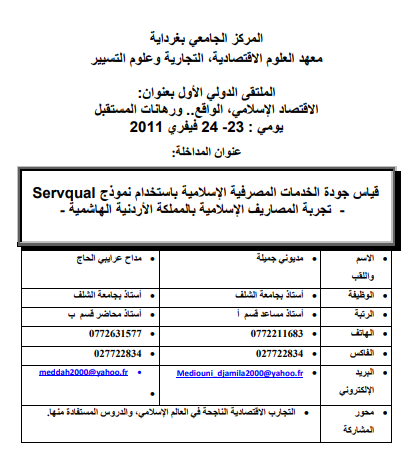 المركز الجامعي بغرداية
معهد العلوم الاقتصادية، التجارية وعلوم التسيير

الملتقى الدولي الأول بعنوان:
الاقتصاد الإسلامي، الواقع.. ورهانات المستقبل
يومي : 23- 24 فيفري 2011

عنوان المداخلة:

قياس جودة الخدمات المصرفية الإسلامية باستخدام نموذج Servqual
- تجربة المصاريف الإسلامية بالمملكة الأردنية الهاشمية -

| • الاسم واللقب | • مديوني جميلة | • مداح عرايبي الحاج |
|---|---|---|
| • الوظيفة | • أستاذ بجامعة الشلف | • أستاذ بجامعة الشلف |
| • الرتبة | • أستاذ مساعد قسم أ | • أستاذ محاضر قسم ب |
| • الهاتف | • 0772211683 | • 0772631577 |
| • الفاكس | • 027722834 | • 027722834 |
| • البريد الإلكتروني | • Mediouni_djamila2000@yahoo.fr | • meddah2000@yahoo.fr • |
| • محور المشاركة | • التجارب الاقتصادية الناجحة في العالم الإسلامي، والدروس المستفادة منها. | |